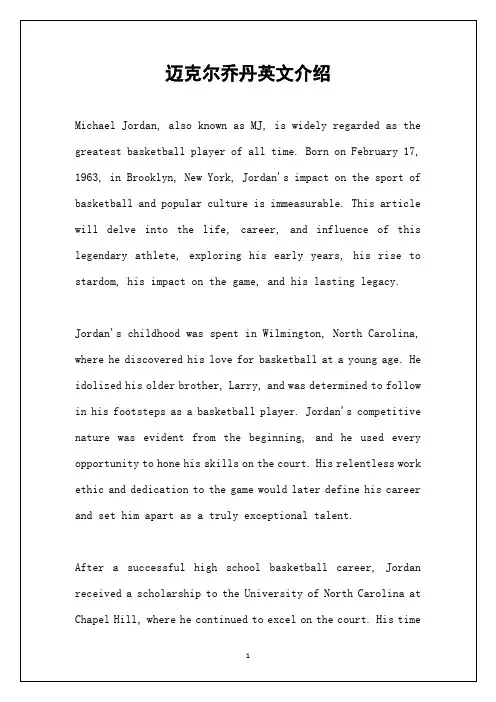 迈克尔乔丹英文介绍

Michael Jordan, also known as MJ, is widely regarded as the greatest basketball player of all time. Born on February 17, 1963, in Brooklyn, New York, Jordan's impact on the sport of basketball and popular culture is immeasurable. This article will delve into the life, career, and influence of this legendary athlete, exploring his early years, his rise to stardom, his impact on the game, and his lasting legacy.

Jordan's childhood was spent in Wilmington, North Carolina, where he discovered his love for basketball at a young age. He idolized his older brother, Larry, and was determined to follow in his footsteps as a basketball player. Jordan's competitive nature was evident from the beginning, and he used every opportunity to hone his skills on the court. His relentless work ethic and dedication to the game would later define his career and set him apart as a truly exceptional talent.

After a successful high school basketball career, Jordan received a scholarship to the University of North Carolina at Chapel Hill, where he continued to excel on the court. His time

1